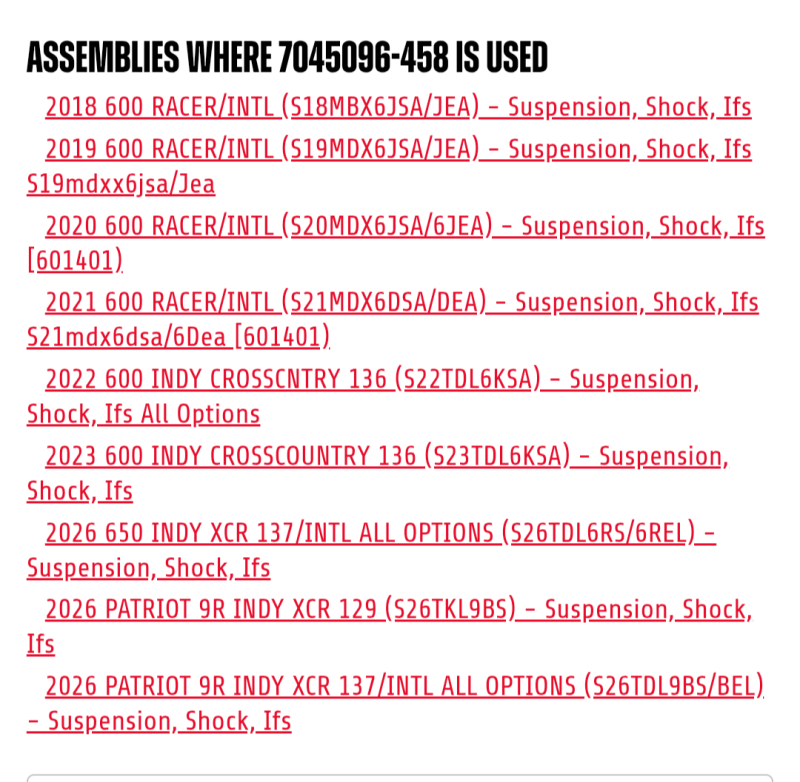 ASSEMBLIES WHERE 7045096-458 IS USED

2018 600 RACER/INTL (S18MBX6JSA/JEA) - Suspension, Shock, Ifs

2019 600 RACER/INTL (S19MDX6JSA/JEA) - Suspension, Shock, Ifs S19mdxx6jsa/Jea

2020 600 RACER/INTL (S20MDX6JSA/6JEA) - Suspension, Shock, Ifs [601401)

2021 600 RACER/INTL (S21MDX6DSA/DEA) - Suspension, Shock, Ifs S21mdx6dsa/6Dea [601401)

2022 600 INDY CROSSCNTRY 136 (S22TDL6KSA) - Suspension, Shock, Ifs All Options

2023 600 INDY CROSSCOUNTRY 136 (S23TDL6KSA) - Suspension, Shock, Ifs

2026 650 INDY XCR 137/INTL ALL OPTIONS (S26TDL6RS/6REL) - Suspension, Shock, Ifs

2026 PATRIOT 9R INDY XCR 129 (S26TKL9BS) - Suspension, Shock, Ifs

2026 PATRIOT 9R INDY XCR 137/INTL ALL OPTIONS (S26TDL9BS/BEL) - Suspension, Shock, Ifs